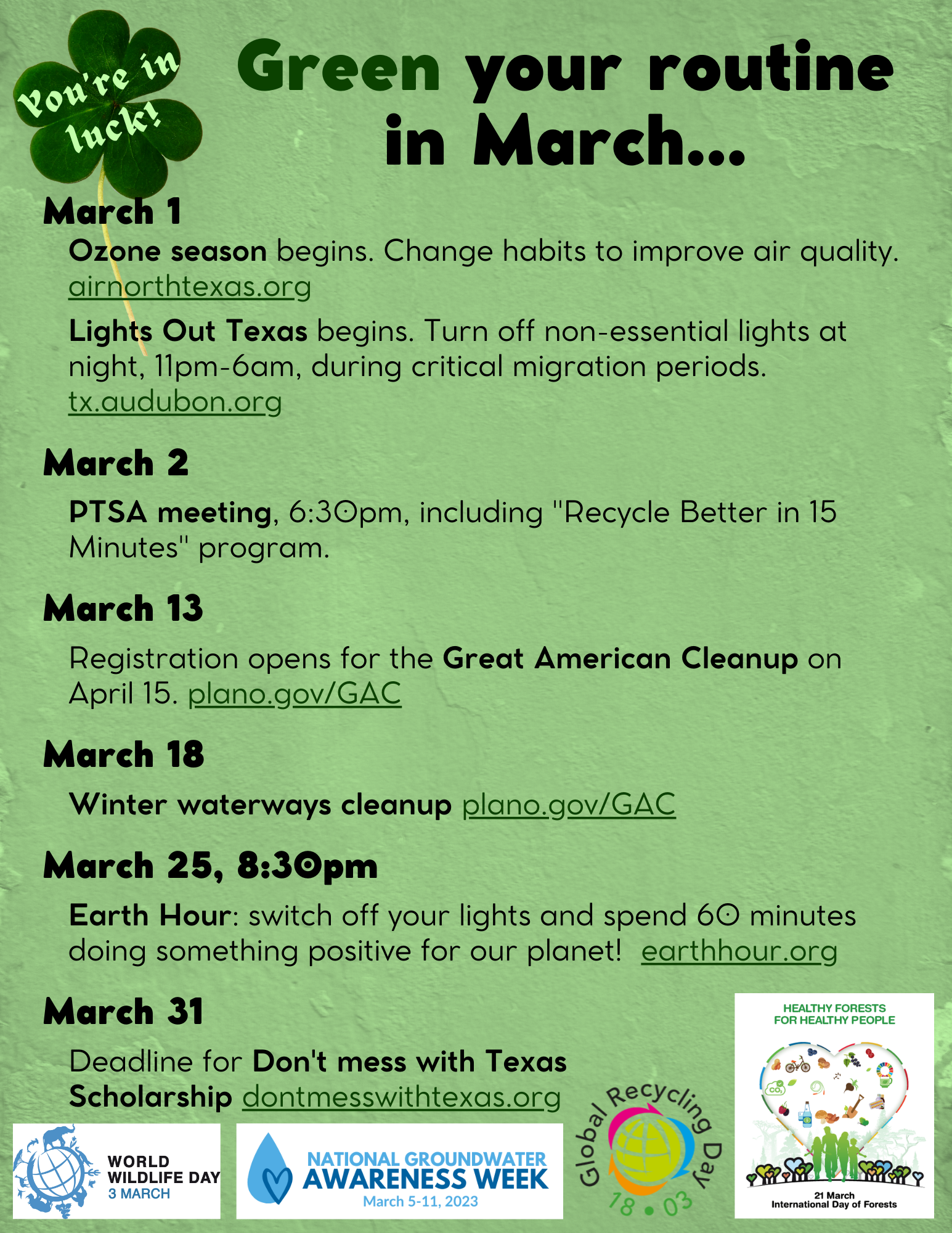 You're in luck!

Green your routine in March...

March 1

Ozone season begins. Change habits to improve air quality. airnorthtexas.org

Lights Out Texas begins. Turn off non-essential lights at night, 11pm-6am, during critical migration periods. tx.audubon.org

March 2

PTSA meeting, 6:30pm, including "Recycle Better in 15 Minutes" program.

March 13

Registration opens for the Great American Cleanup on April 15. plano.gov/GAC

March 18

Winter waterways cleanup plano.gov/GAC

March 25, 8:30pm

Earth Hour: switch off your lights and spend 60 minutes doing something positive for our planet! earthhour.org

March 31

Deadline for Don't mess with Texas Scholarship dontmesswithtexas.org

WORLD WILDLIFE DAY 3 MARCH

NATIONAL GROUNDWATER AWARENESS WEEK March 5-11, 2023

Global Recycling Day 18 • 03

HEALTHY FORESTS FOR HEALTHY PEOPLE

$CO_2$

21 March International Day of Forests